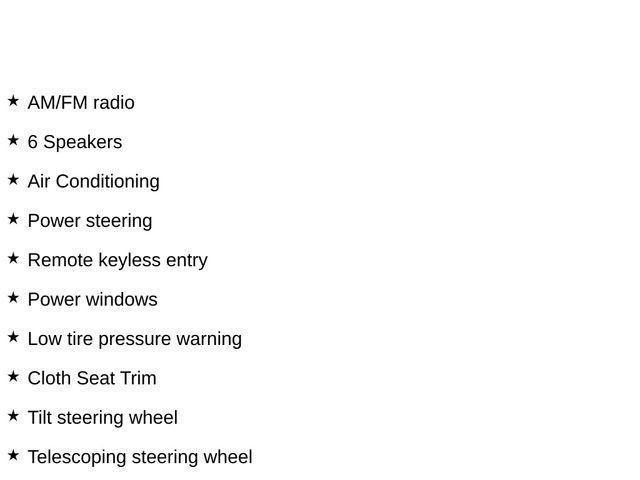 ★ AM/FM radio

★ 6 Speakers

★ Air Conditioning

★ Power steering

★ Remote keyless entry

★ Power windows

★ Low tire pressure warning

★ Cloth Seat Trim

★ Tilt steering wheel

★ Telescoping steering wheel